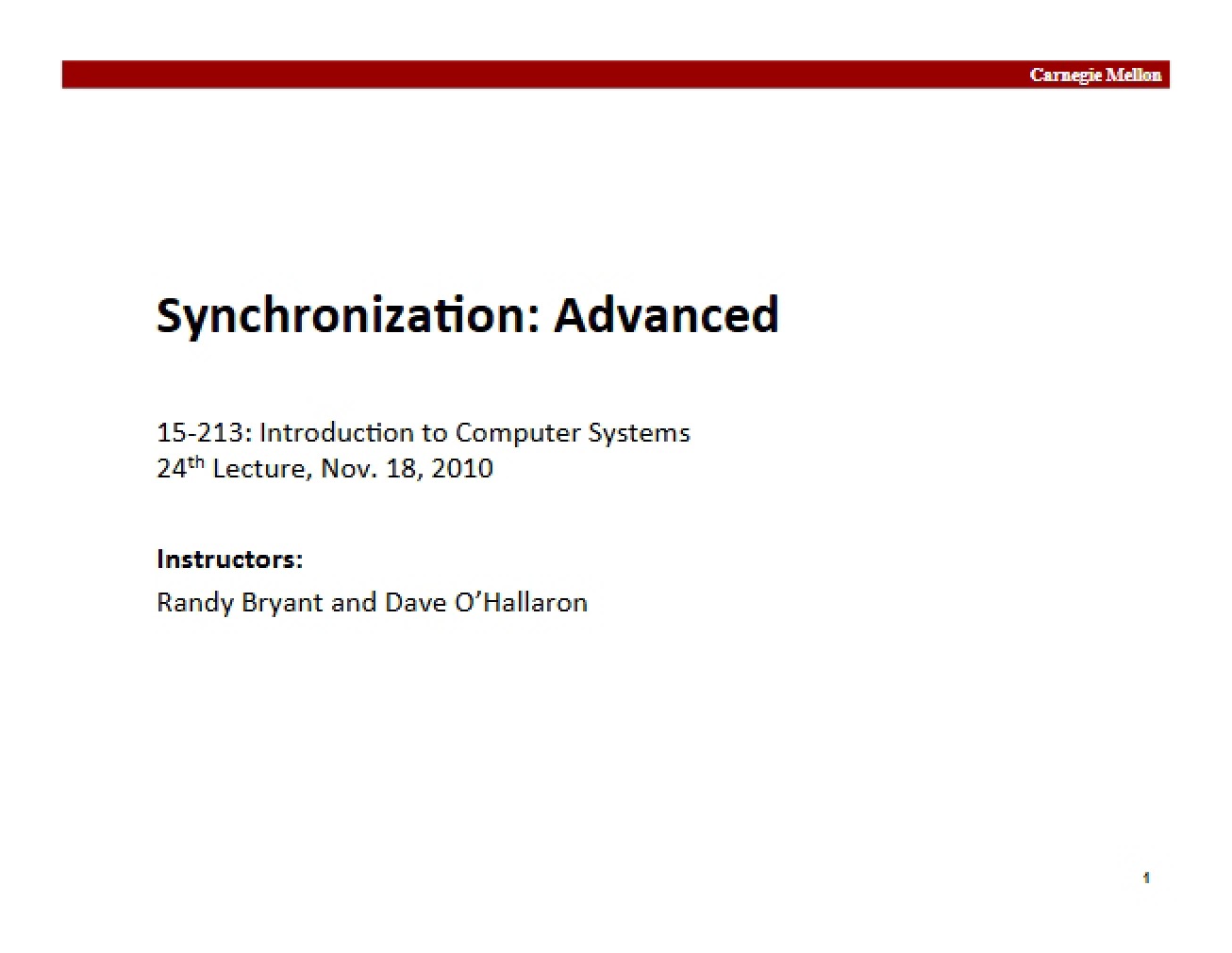 Carnegie Mellon

Synchronization: Advanced

15-213: Introduction to Computer Systems
24th Lecture, Nov. 18, 2010

Instructors:
Randy Bryant and Dave O'Hallaron

1